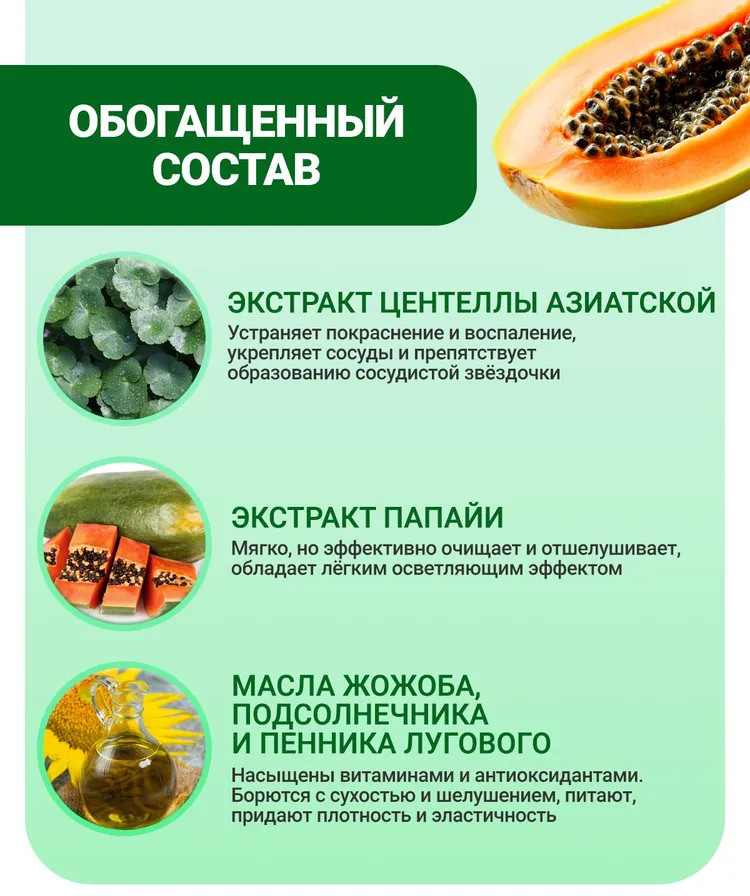 ОБОГАЩЕННЫЙ
СОСТАВ

ЭКСТРАКТ ЦЕНТЕЛЛЫ АЗИАТСКОЙ

Устраняет покраснение и воспаление, укрепляет сосуды и препятствует образованию сосудистой звёздочки

ЭКСТРАКТ ПАПАЙИ

Мягко, но эффективно очищает и отшелушивает, обладает лёгким осветляющим эффектом

МАСЛА ЖОЖОБА,
ПОДСОЛНЕЧНИКА
И ПЕННИКА ЛУГОВОГО

Насыщены витаминами и антиоксидантами. Борются с сухостью и шелушением, питают, придают плотность и эластичность